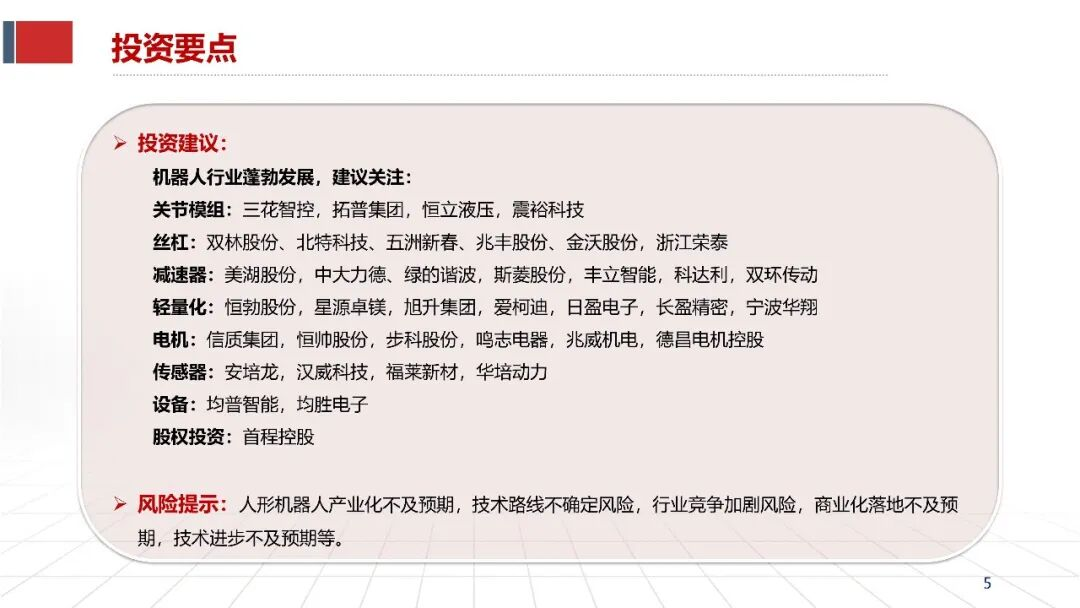 投资要点

➢ 投资建议：

机器人行业蓬勃发展，建议关注：

关节模组：三花智控，拓普集团，恒立液压，震裕科技

丝杠：双林股份、北特科技、五洲新春、兆丰股份、金沃股份，浙江荣泰

减速器：美湖股份，中大力德、绿的谐波，斯菱股份，丰立智能，科达利，双环传动

轻量化：恒勃股份，星源卓镁，旭升集团，爱柯迪，日盈电子，长盈精密，宁波华翔

电机：信质集团，恒帅股份，步科股份，鸣志电器，兆威机电，德昌电机控股

传感器：安培龙，汉威科技，福莱新材，华培动力

设备：均普智能，均胜电子

股权投资：首程控股

➢ 风险提示：人形机器人产业化不及预期，技术路线不确定风险，行业竞争加剧风险，商业化落地不及预期，技术进步不及预期等。

5